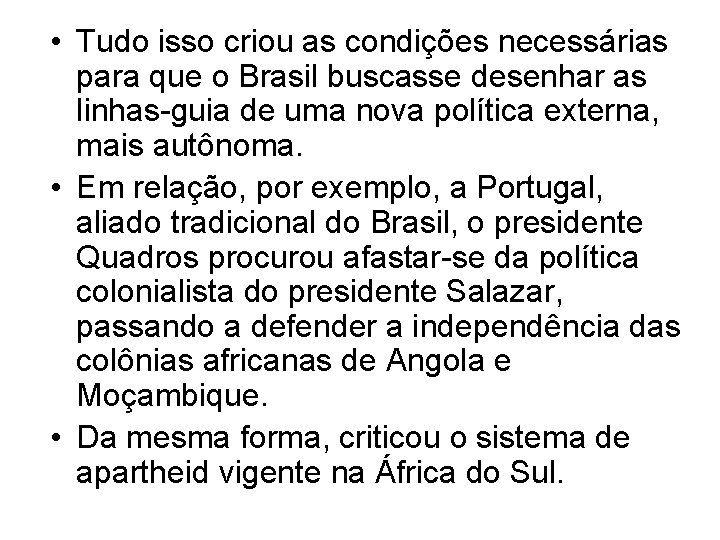 • Tudo isso criou as condições necessárias para que o Brasil buscasse desenhar as linhas-guia de uma nova política externa, mais autônoma.

• Em relação, por exemplo, a Portugal, aliado tradicional do Brasil, o presidente Quadros procurou afastar-se da política colonialista do presidente Salazar, passando a defender a independência das colônias africanas de Angola e Moçambique.

• Da mesma forma, criticou o sistema de apartheid vigente na África do Sul.